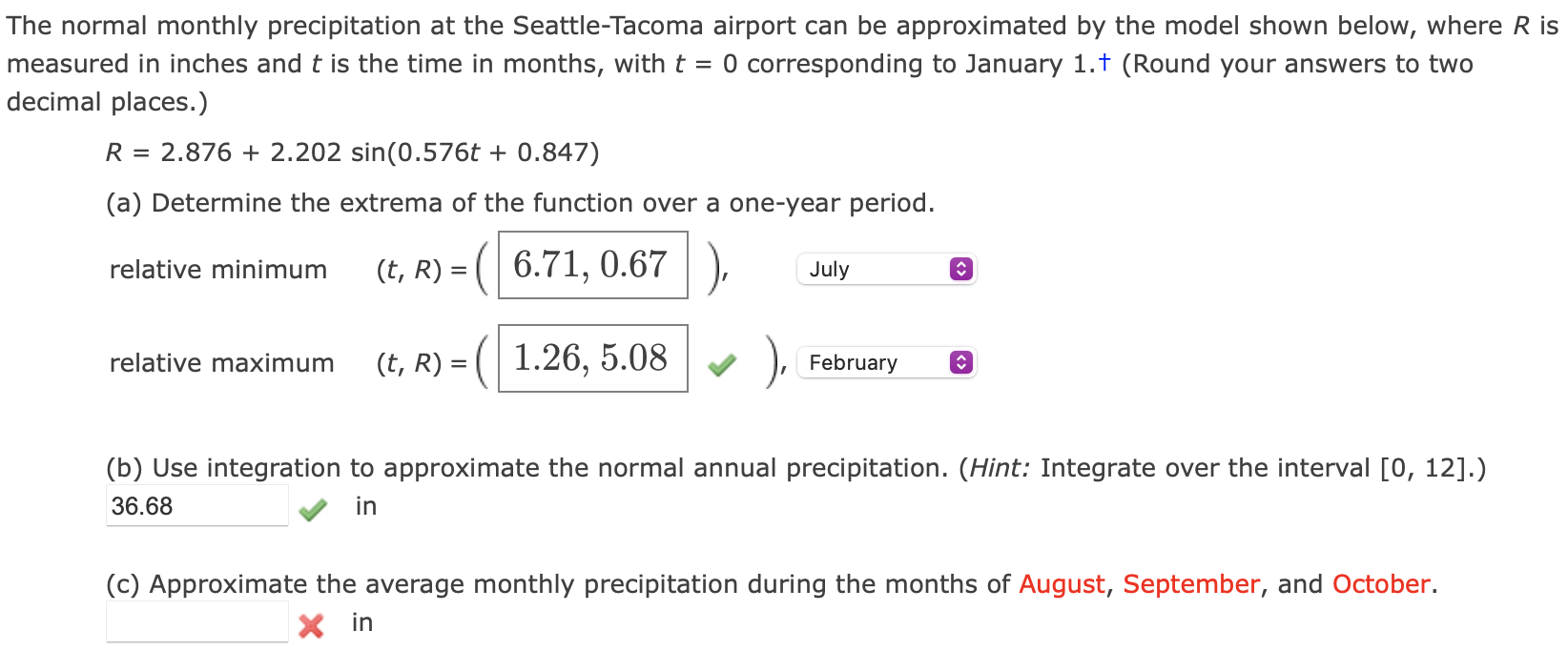 The normal monthly precipitation at the Seattle-Tacoma airport can be approximated by the model shown below, where $R$ is measured in inches and $t$ is the time in months, with $t = 0$ corresponding to January 1.† (Round your answers to two decimal places.)

$R = 2.876 + 2.202 \sin(0.576t + 0.847)$

(a) Determine the extrema of the function over a one-year period.

relative minimum $(t, R) = ($ 6.71, 0.67 $)$, July

relative maximum $(t, R) = ($ 1.26, 5.08 $)$, February

(b) Use integration to approximate the normal annual precipitation. (Hint: Integrate over the interval [0, 12].)
36.68 in

(c) Approximate the average monthly precipitation during the months of August, September, and October.
in